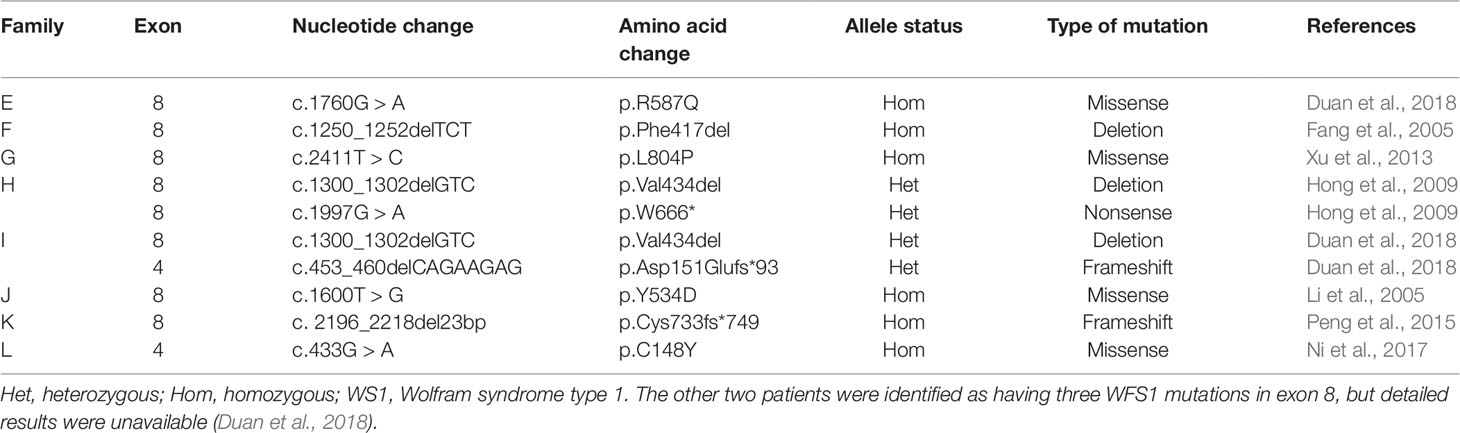 | Family | Exon | Nucleotide change | Amino acid change | Allele status | Type of mutation | References |
|---|---|---|---|---|---|---|
| E | 8 | c.1760G > A | p.R587Q | Hom | Missense | Duan et al., 2018 |
| F | 8 | c.1250_1252delTCT | p.Phe417del | Hom | Deletion | Fang et al., 2005 |
| G | 8 | c.2411T > C | p.L804P | Hom | Missense | Xu et al., 2013 |
| H | 8 | c.1300_1302delGTC | p.Val434del | Het | Deletion | Hong et al., 2009 |
| | 8 | c.1997G > A | p.W666* | Het | Nonsense | Hong et al., 2009 |
| I | 8 | c.1300_1302delGTC | p.Val434del | Het | Deletion | Duan et al., 2018 |
| | 4 | c.453_460delCAGAAGAG | p.Asp151Glufs*93 | Het | Frameshift | Duan et al., 2018 |
| J | 8 | c.1600T > G | p.Y534D | Hom | Missense | Li et al., 2005 |
| K | 8 | c. 2196_2218del23bp | p.Cys733fs*749 | Hom | Frameshift | Peng et al., 2015 |
| L | 4 | c.433G > A | p.C148Y | Hom | Missense | Ni et al., 2017 |

Het, heterozygous; Hom, homozygous; WS1, Wolfram syndrome type 1. The other two patients were identified as having three WFS1 mutations in exon 8, but detailed results were unavailable (Duan et al., 2018).